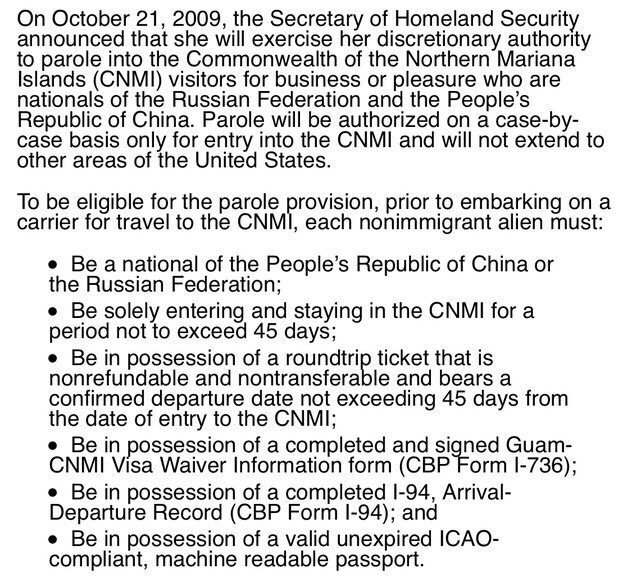 On October 21, 2009, the Secretary of Homeland Security announced that she will exercise her discretionary authority to parole into the Commonwealth of the Northern Mariana Islands (CNMI) visitors for business or pleasure who are nationals of the Russian Federation and the People's Republic of China. Parole will be authorized on a case-by-case basis only for entry into the CNMI and will not extend to other areas of the United States.

To be eligible for the parole provision, prior to embarking on a carrier for travel to the CNMI, each nonimmigrant alien must:

• Be a national of the People's Republic of China or the Russian Federation;

• Be solely entering and staying in the CNMI for a period not to exceed 45 days;

• Be in possession of a roundtrip ticket that is nonrefundable and nontransferable and bears a confirmed departure date not exceeding 45 days from the date of entry to the CNMI;

• Be in possession of a completed and signed Guam-CNMI Visa Waiver Information form (CBP Form I-736);

• Be in possession of a completed I-94, Arrival-Departure Record (CBP Form I-94); and

• Be in possession of a valid unexpired ICAO-compliant, machine readable passport.